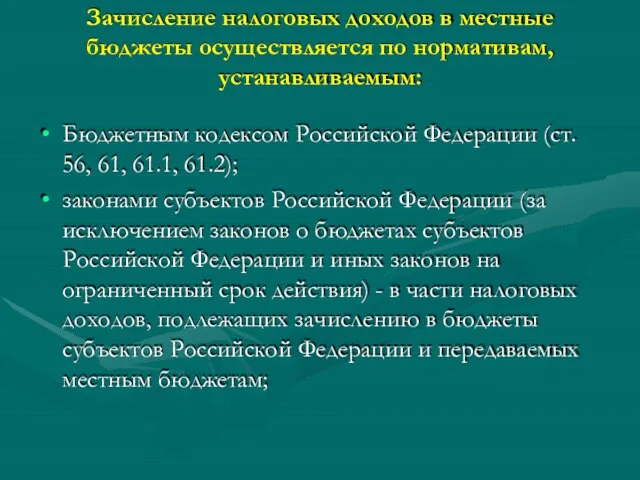 Зачисление налоговых доходов в местные бюджеты осуществляется по нормативам, устанавливаемым:

• Бюджетным кодексом Российской Федерации (ст. 56, 61, 61.1, 61.2);

• законами субъектов Российской Федерации (за исключением законов о бюджетах субъектов Российской Федерации и иных законов на ограниченный срок действия) - в части налоговых доходов, подлежащих зачислению в бюджеты субъектов Российской Федерации и передаваемых местным бюджетам;